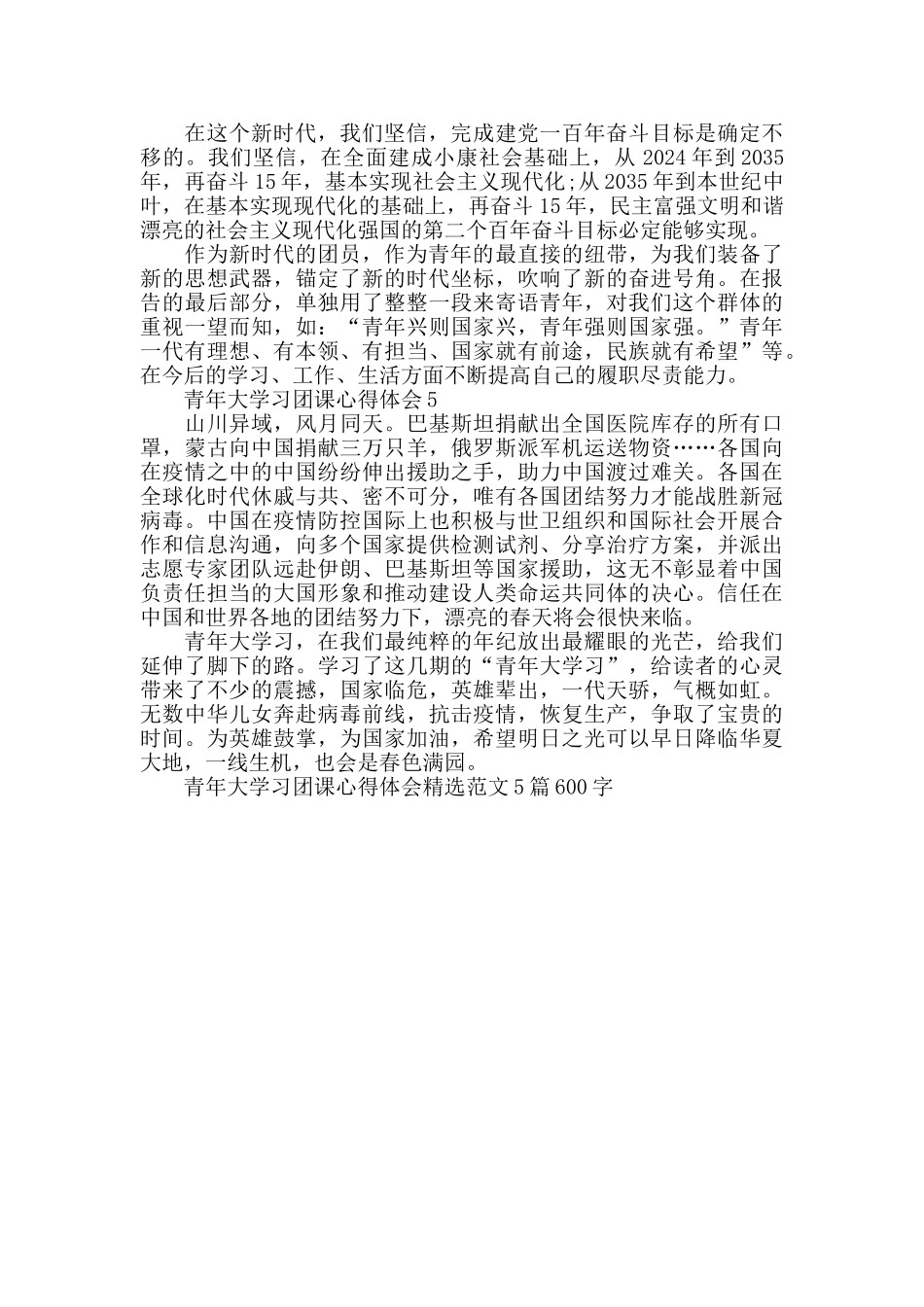 在这个新时代，我们坚信，完成建党一百年奋斗目标是确定不移的。我们坚信，在全面建成小康社会基础上，从 2024 年到 2035 年，再奋斗 15 年，基本实现社会主义现代化;从 2035 年到本世纪中叶，在基本实现现代化的基础上，再奋斗 15 年，民主富强文明和谐漂亮的社会主义现代化强国的第二个百年奋斗目标必定能够实现。

作为新时代的团员，作为青年的最直接的纽带，为我们装备了新的思想武器，锚定了新的时代坐标，吹响了新的奋进号角。在报告的最后部分，单独用了整整一段来寄语青年，对我们这个群体的重视一望而知，如：“青年兴则国家兴，青年强则国家强。”青年一代有理想、有本领、有担当、国家就有前途，民族就有希望”等。在今后的学习、工作、生活方面不断提高自己的履职尽责能力。

青年大学习团课心得体会 5

山川异域，风月同天。巴基斯坦捐献出全国医院库存的所有口罩，蒙古向中国捐献三万只羊，俄罗斯派军机运送物资……各国向在疫情之中的中国纷纷伸出援助之手，助力中国渡过难关。各国在全球化时代休戚与共、密不可分，唯有各国团结努力才能战胜新冠病毒。中国在疫情防控国际上也积极与世卫组织和国际社会开展合作和信息沟通，向多个国家提供检测试剂、分享治疗方案，并派出志愿专家团队远赴伊朗、巴基斯坦等国家援助，这无不彰显着中国负责任担当的大国形象和推动建设人类命运共同体的决心。信任在中国和世界各地的团结努力下，漂亮的春天将会很快来临。

青年大学习，在我们最纯粹的年纪放出最耀眼的光芒，给我们延伸了脚下的路。学习了这几期的“青年大学习”，给读者的心灵带来了不少的震撼，国家临危，英雄辈出，一代天骄，气概如虹。无数中华儿女奔赴病毒前线，抗击疫情，恢复生产，争取了宝贵的时间。为英雄鼓掌，为国家加油，希望明日之光可以早日降临华夏大地，一线生机，也会是春色满园。

青年大学习团课心得体会精选范文 5 篇 600 字